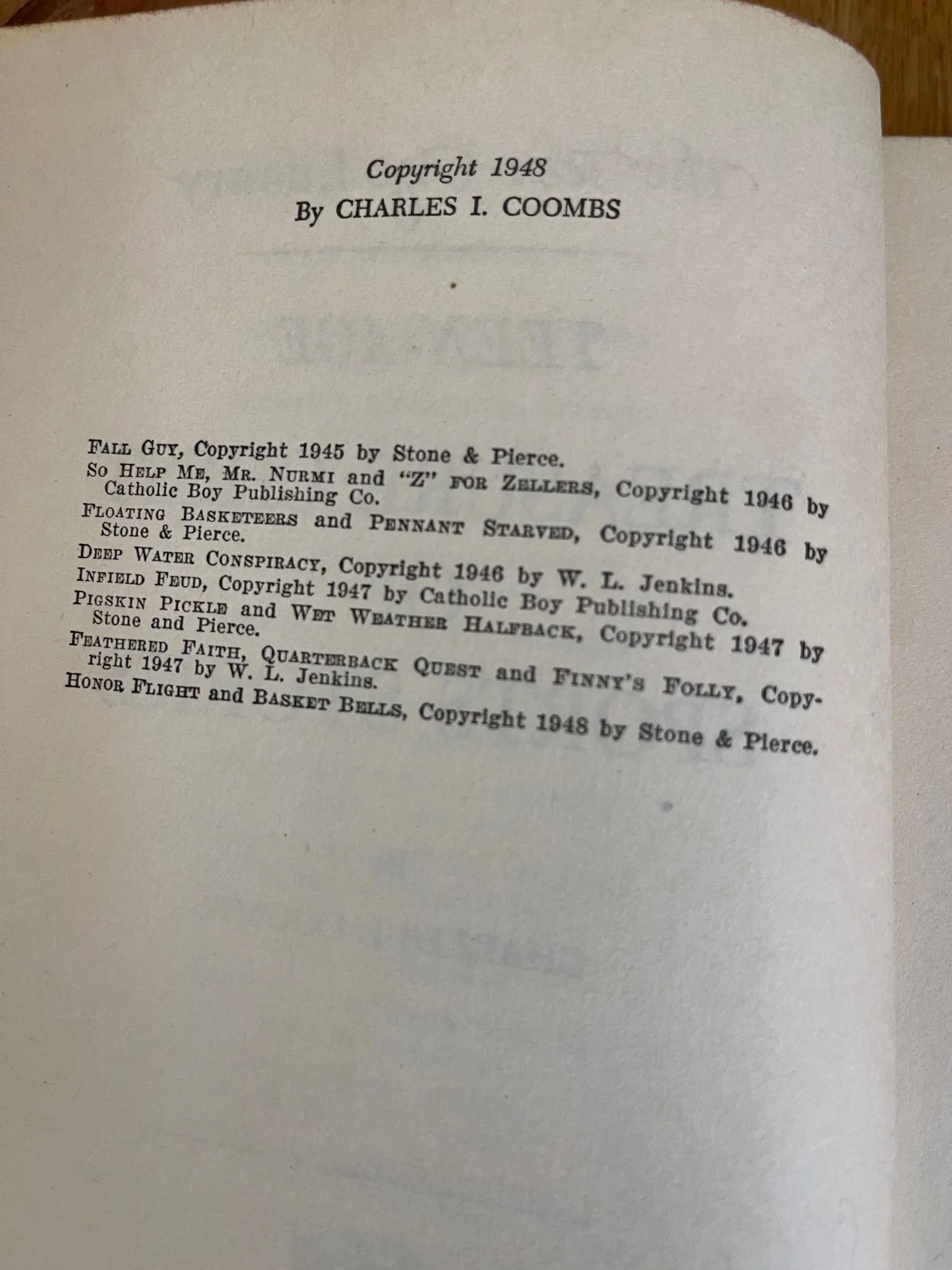 Copyright 1948
By CHARLES I. COOMBS

FALL GUY, Copyright 1945 by Stone & Pierce.

SO HELP ME, MR. NURMI and "Z" FOR ZELLERS, Copyright 1946 by Catholic Boy Publishing Co.

FLOATING BASKETEERS and PENNANT STARVED, Copyright 1946 by Stone & Pierce.

DEEP WATER CONSPIRACY, Copyright 1946 by W. L. Jenkins.

INFIELD FEUD, Copyright 1947 by Catholic Boy Publishing Co.

PIGSKIN PICKLE and WET WEATHER HALFBACK, Copyright 1947 by Stone and Pierce.

FEATHERED FAITH, QUARTERBACK QUEST and FINNY'S FOLLY, Copyright 1947 by W. L. Jenkins.

HONOR FLIGHT and BASKET BELLS, Copyright 1948 by Stone & Pierce.